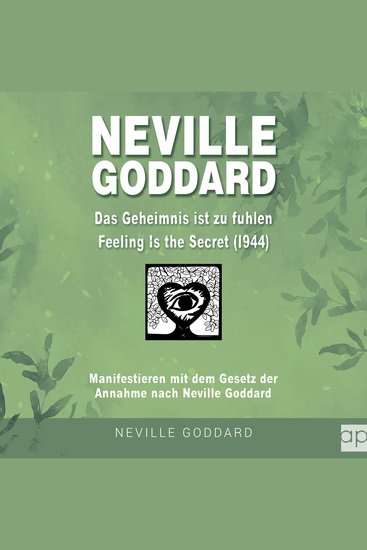 NEVILLE GODDARD

Das Geheimnis ist zu fuhlen
Feeling Is the Secret (1944)

Manifestieren mit dem Gesetz der Annahme nach Neville Goddard

NEVILLE GODDARD

ap